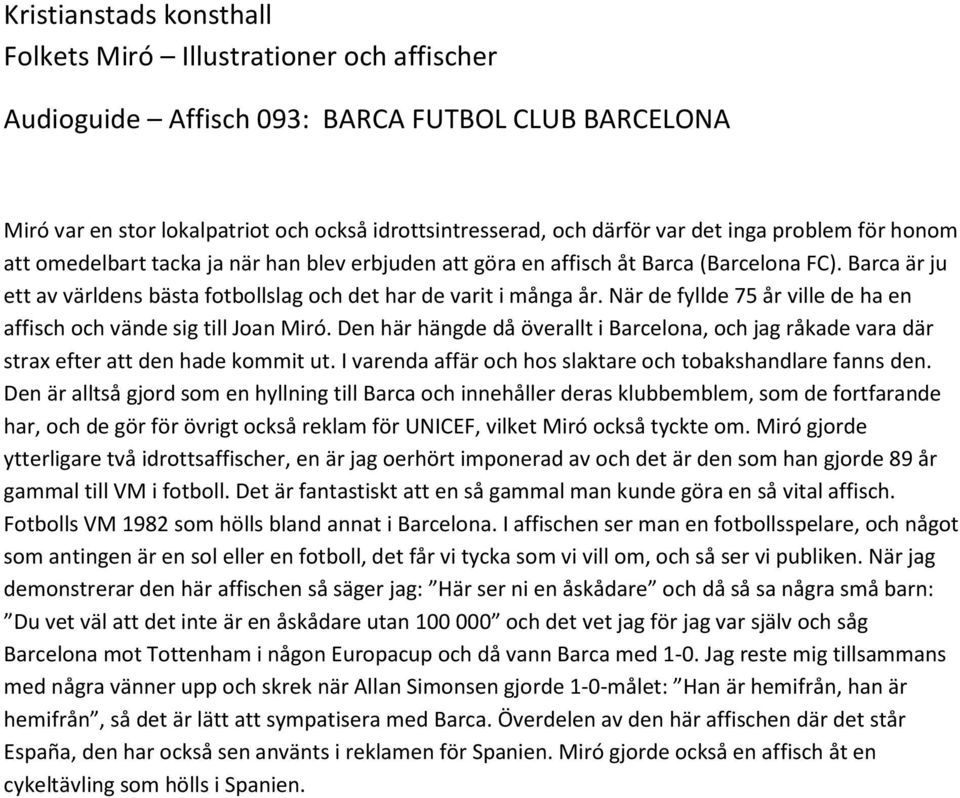 Kristianstads konsthall
Folkets Miró – Illustrationer och affischer

Audioguide – Affisch 093: BARCA FUTBOL CLUB BARCELONA

Miró var en stor lokalpatriot och också idrottsintresserad, och därför var det inga problem för honom att omedelbart tacka ja när han blev erbjuden att göra en affisch åt Barca (Barcelona FC). Barca är ju ett av världens bästa fotbollslag och det har de varit i många år. När de fyllde 75 år ville de ha en affisch och vände sig till Joan Miró. Den här hängde då överallt i Barcelona, och jag råkade vara där strax efter att den hade kommit ut. I varenda affär och hos slaktare och tobakshandlare fanns den. Den är alltså gjord som en hyllning till Barca och innehåller deras klubbemblem, som de fortfarande har, och de gör för övrigt också reklam för UNICEF, vilket Miró också tyckte om. Miró gjorde ytterligare två idrottsaffischer, en är jag oerhört imponerad av och det är den som han gjorde 89 år gammal till VM i fotboll. Det är fantastiskt att en så gammal man kunde göra en så vital affisch. Fotbolls VM 1982 som hölls bland annat i Barcelona. I affischen ser man en fotbollsspelare, och något som antingen är en sol eller en fotboll, det får vi tycka som vi vill om, och så ser vi publiken. När jag demonstrerar den här affischen så säger jag: ”Här ser ni en åskådare” och då så sa några små barn: ”Du vet väl att det inte är en åskådare utan 100 000” och det vet jag för jag var själv och såg Barcelona mot Tottenham i någon Europacup och då vann Barca med 1-0. Jag reste mig tillsammans med några vänner upp och skrek när Allan Simonsen gjorde 1-0-målet: ”Han är hemifrån, han är hemifrån”, så det är lätt att sympatisera med Barca. Överdelen av den här affischen där det står España, den har också sen använts i reklamen för Spanien. Miró gjorde också en affisch åt en cykeltävling som hölls i Spanien.